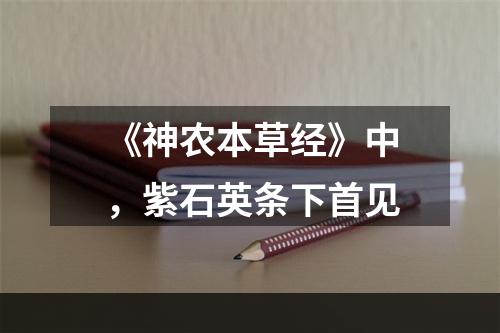 《神农本草经》中，紫石英条下首见